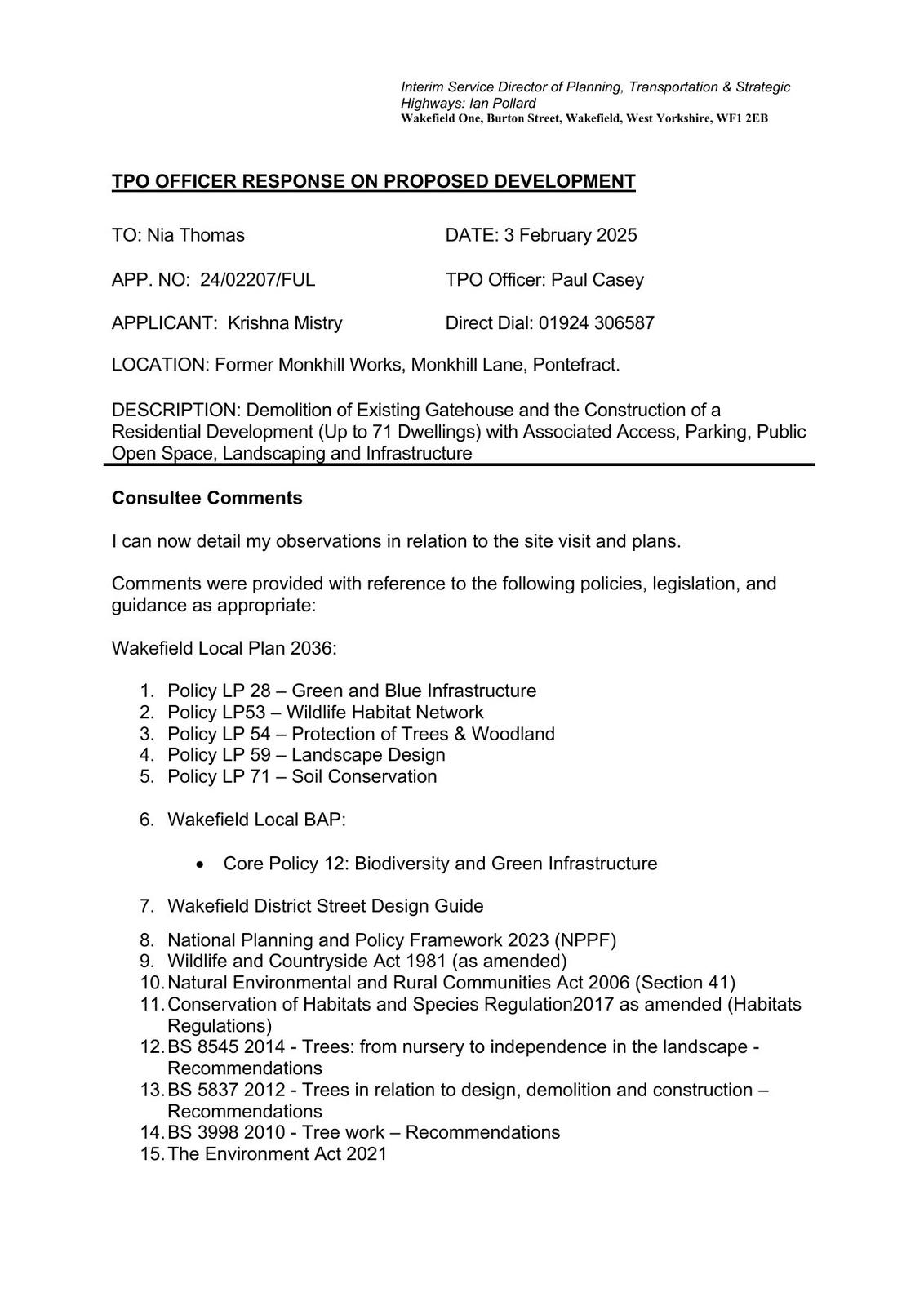 Interim Service Director of Planning, Transportation & Strategic Highways: Ian Pollard
Wakefield One, Burton Street, Wakefield, West Yorkshire, WF1 2EB

TPO OFFICER RESPONSE ON PROPOSED DEVELOPMENT

TO: Nia Thomas

DATE: 3 February 2025

APP. NO: 24/02207/FUL

TPO Officer: Paul Casey

APPLICANT: Krishna Mistry

Direct Dial: 01924 306587

LOCATION: Former Monkhill Works, Monkhill Lane, Pontefract.

DESCRIPTION: Demolition of Existing Gatehouse and the Construction of a Residential Development (Up to 71 Dwellings) with Associated Access, Parking, Public Open Space, Landscaping and Infrastructure

Consultee Comments

I can now detail my observations in relation to the site visit and plans.

Comments were provided with reference to the following policies, legislation, and guidance as appropriate:

Wakefield Local Plan 2036:

1. Policy LP 28 – Green and Blue Infrastructure
2. Policy LP53 – Wildlife Habitat Network
3. Policy LP 54 – Protection of Trees & Woodland
4. Policy LP 59 – Landscape Design
5. Policy LP 71 – Soil Conservation

6. Wakefield Local BAP:

• Core Policy 12: Biodiversity and Green Infrastructure

7. Wakefield District Street Design Guide

8. National Planning and Policy Framework 2023 (NPPF)
9. Wildlife and Countryside Act 1981 (as amended)
10. Natural Environmental and Rural Communities Act 2006 (Section 41)
11. Conservation of Habitats and Species Regulation2017 as amended (Habitats Regulations)
12. BS 8545 2014 - Trees: from nursery to independence in the landscape - Recommendations
13. BS 5837 2012 - Trees in relation to design, demolition and construction – Recommendations
14. BS 3998 2010 - Tree work – Recommendations
15. The Environment Act 2021